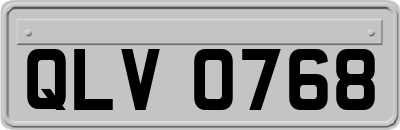 QLV 0768